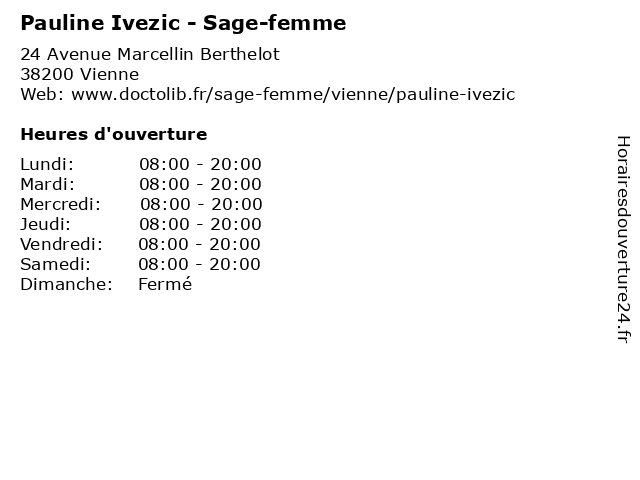 Pauline Ivezic - Sage-femme

24 Avenue Marcellin Berthelot
38200 Vienne
Web: www.doctolib.fr/sage-femme/vienne/pauline-ivezic

Heures d'ouverture

Lundi: 08:00 - 20:00
Mardi: 08:00 - 20:00
Mercredi: 08:00 - 20:00
Jeudi: 08:00 - 20:00
Vendredi: 08:00 - 20:00
Samedi: 08:00 - 20:00
Dimanche: Fermé

Horairesdouverture24.fr